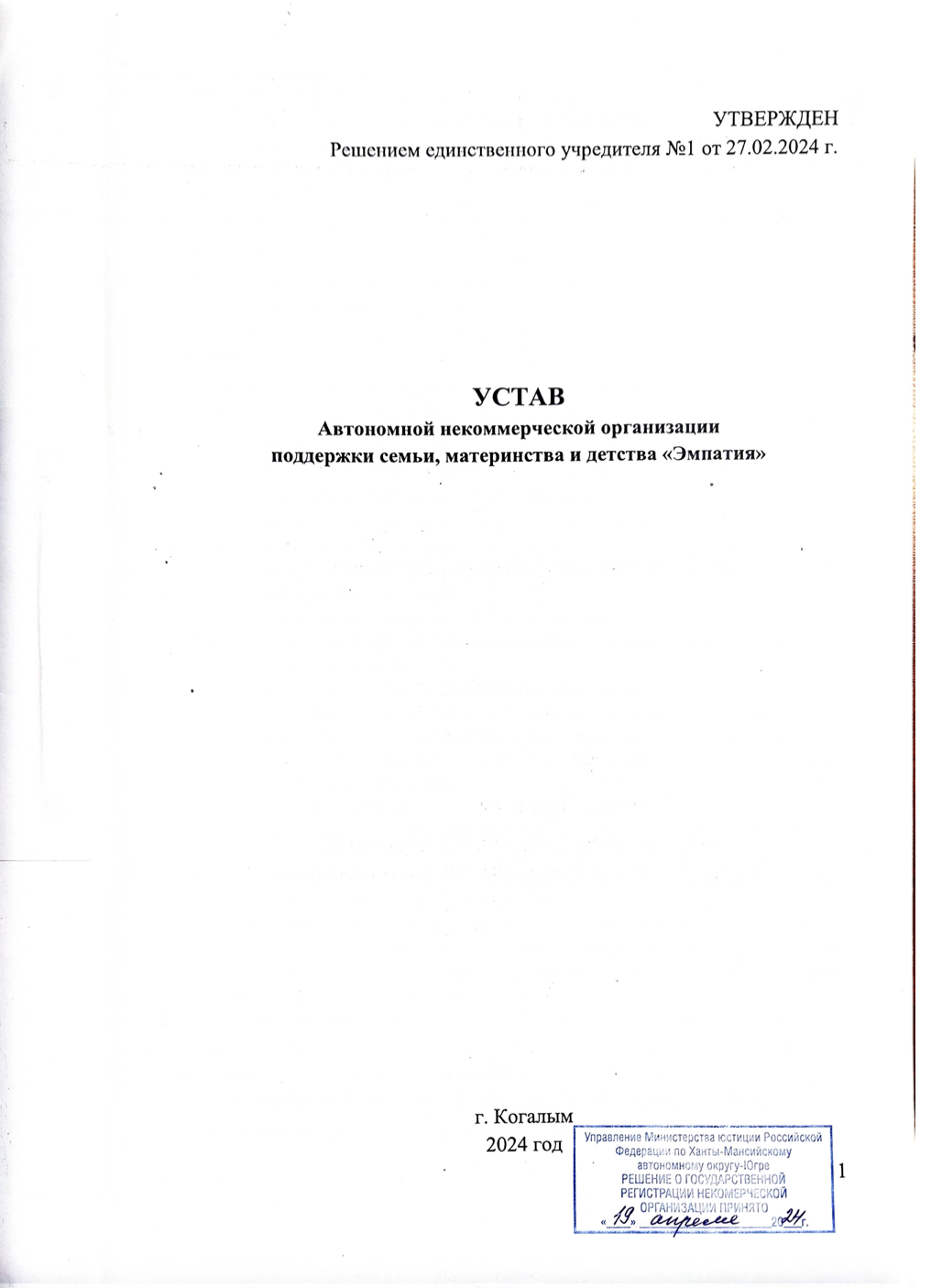 УТВЕРЖДЕН
Решением единственного учредителя №1 от 27.02.2024 г.

УСТАВ
Автономной некоммерческой организации
поддержки семьи, материнства и детства «Эмпатия»

г. Когалым
2024 год

Управление Министерства юстиции Российской Федерации по Ханты-Мансийскому автономному округу-Югре
РЕШЕНИЕ О ГОСУДАРСТВЕННОЙ РЕГИСТРАЦИИ НЕКОМЕРЧЕСКОЙ ОРГАНИЗАЦИИ ПРИНЯТО
« 19 » апреля 2024 г.

1